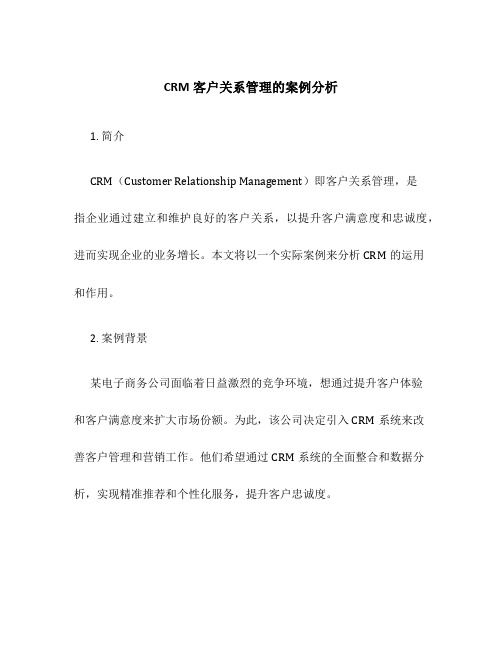 CRM 客户关系管理的案例分析

1. 简介

CRM（Customer Relationship Management）即客户关系管理，是指企业通过建立和维护良好的客户关系，以提升客户满意度和忠诚度，进而实现企业的业务增长。本文将以一个实际案例来分析 CRM 的运用和作用。

2. 案例背景

某电子商务公司面临着日益激烈的竞争环境，想通过提升客户体验和客户满意度来扩大市场份额。为此，该公司决定引入 CRM 系统来改善客户管理和营销工作。他们希望通过 CRM 系统的全面整合和数据分析，实现精准推荐和个性化服务，提升客户忠诚度。